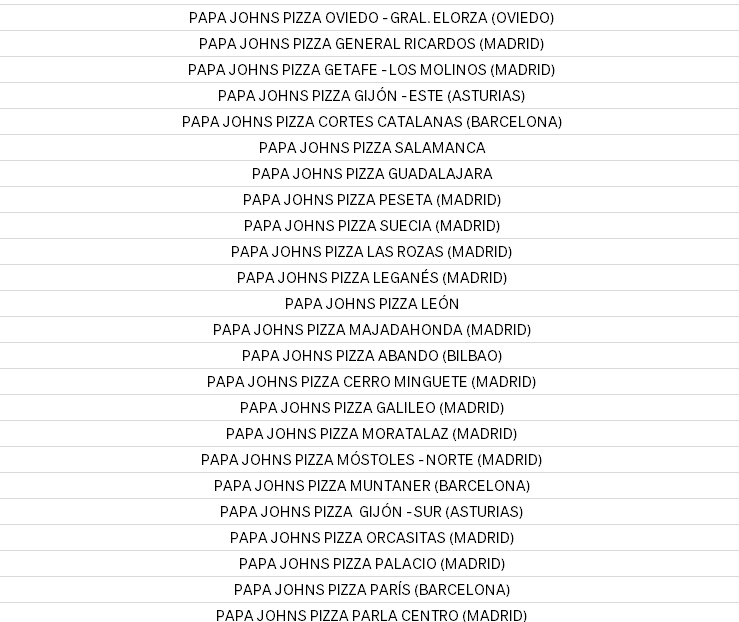 PAPA JOHNS PIZZA OVIEDO - GRAL. ELORZA (OVIEDO)

PAPA JOHNS PIZZA GENERAL RICARDOS (MADRID)

PAPA JOHNS PIZZA GETAFE - LOS MOLINOS (MADRID)

PAPA JOHNS PIZZA GIJÓN - ESTE (ASTURIAS)

PAPA JOHNS PIZZA CORTES CATALANAS (BARCELONA)

PAPA JOHNS PIZZA SALAMANCA

PAPA JOHNS PIZZA GUADALAJARA

PAPA JOHNS PIZZA PESETA (MADRID)

PAPA JOHNS PIZZA SUECIA (MADRID)

PAPA JOHNS PIZZA LAS ROZAS (MADRID)

PAPA JOHNS PIZZA LEGANÉS (MADRID)

PAPA JOHNS PIZZA LEÓN

PAPA JOHNS PIZZA MAJADAHONDA (MADRID)

PAPA JOHNS PIZZA ABANDO (BILBAO)

PAPA JOHNS PIZZA CERRO MINGUETE (MADRID)

PAPA JOHNS PIZZA GALILEO (MADRID)

PAPA JOHNS PIZZA MORATALAZ (MADRID)

PAPA JOHNS PIZZA MÓSTOLES - NORTE (MADRID)

PAPA JOHNS PIZZA MUNTANER (BARCELONA)

PAPA JOHNS PIZZA GIJÓN - SUR (ASTURIAS)

PAPA JOHNS PIZZA ORCASITAS (MADRID)

PAPA JOHNS PIZZA PALACIO (MADRID)

PAPA JOHNS PIZZA PARÍS (BARCELONA)

PAPA JOHNS PIZZA PARLA CENTRO (MADRID)